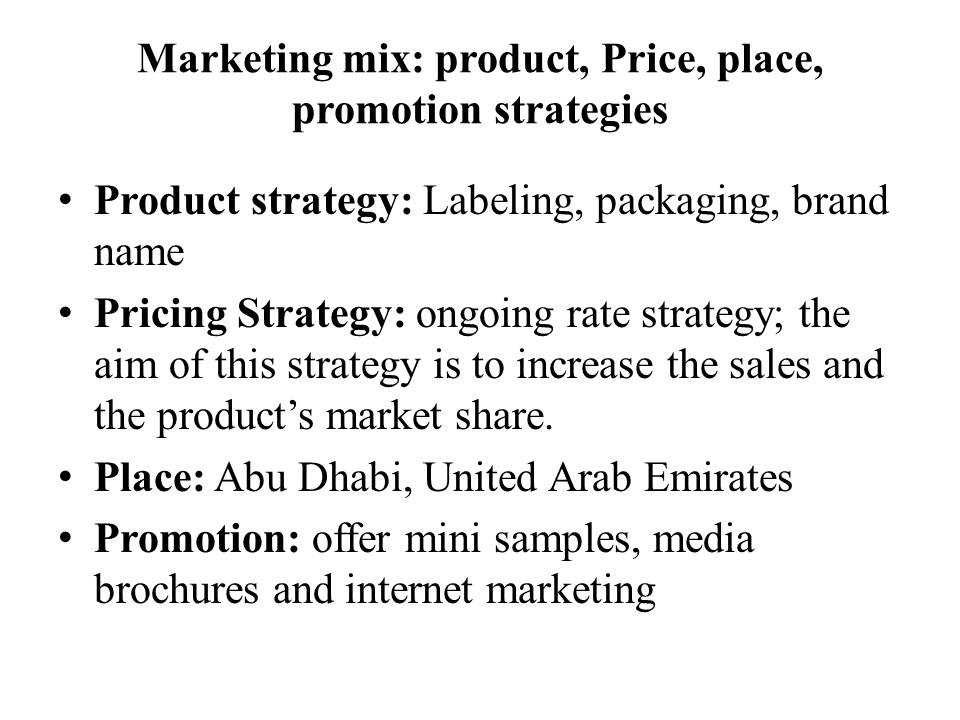 Marketing mix: product, Price, place, promotion strategies

• Product strategy: Labeling, packaging, brand name
• Pricing Strategy: ongoing rate strategy; the aim of this strategy is to increase the sales and the product's market share.
• Place: Abu Dhabi, United Arab Emirates
• Promotion: offer mini samples, media brochures and internet marketing